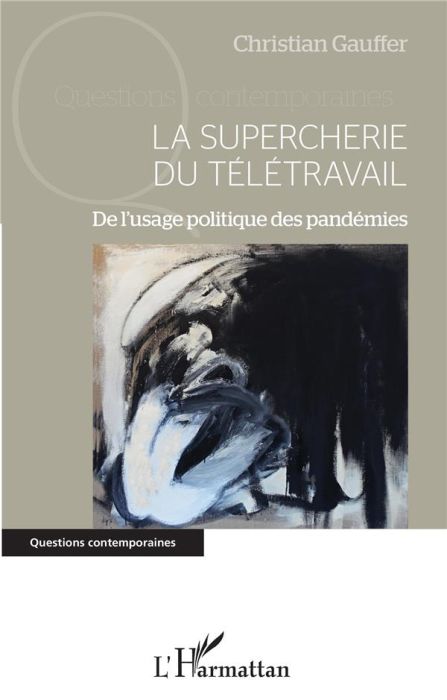 Christian Gauffer

Questions contemporaines

LA SUPERCHERIE DU TÉLÉTRAVAIL

De l'usage politique des pandémies

Questions contemporaines

L'Harmattan